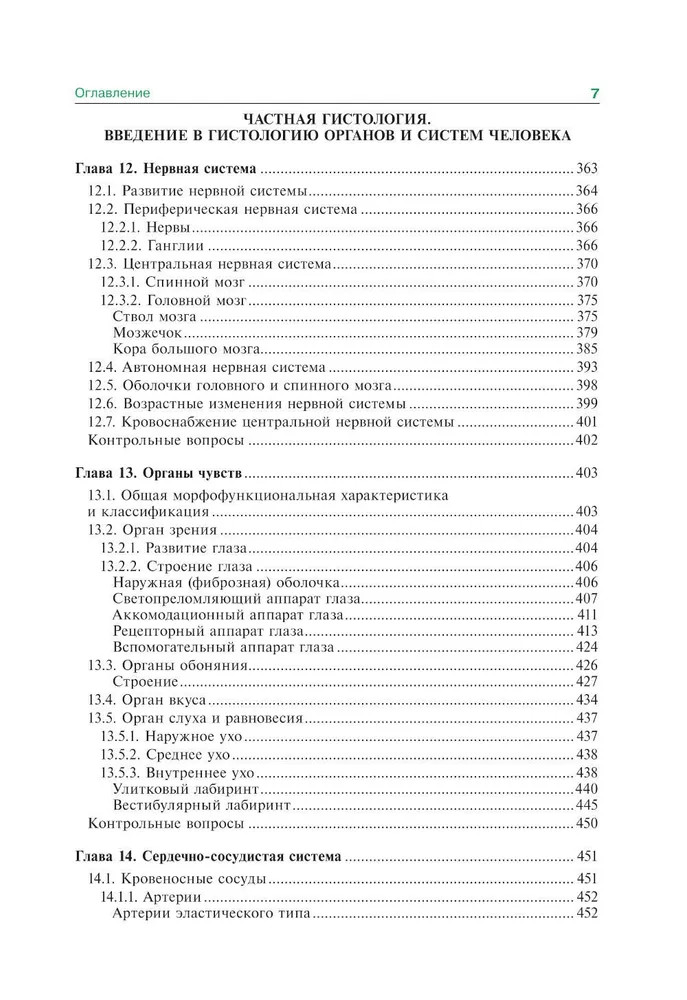 Оглавление 7

ЧАСТНАЯ ГИСТОЛОГИЯ.
ВВЕДЕНИЕ В ГИСТОЛОГИЮ ОРГАНОВ И СИСТЕМ ЧЕЛОВЕКА

Глава 12. Нервная система ..... 363
12.1. Развитие нервной системы ..... 364
12.2. Периферическая нервная система ..... 366
12.2.1. Нервы ..... 366
12.2.2. Ганглии ..... 366
12.3. Центральная нервная система ..... 370
12.3.1. Спинной мозг ..... 370
12.3.2. Головной мозг ..... 375
Ствол мозга ..... 375
Мозжечок ..... 379
Кора большого мозга ..... 385
12.4. Автономная нервная система ..... 393
12.5. Оболочки головного и спинного мозга ..... 398
12.6. Возрастные изменения нервной системы ..... 399
12.7. Кровоснабжение центральной нервной системы ..... 401
Контрольные вопросы ..... 402

Глава 13. Органы чувств ..... 403
13.1. Общая морфофункциональная характеристика и классификация ..... 403
13.2. Орган зрения ..... 404
13.2.1. Развитие глаза ..... 404
13.2.2. Строение глаза ..... 406
Наружная (фиброзная) оболочка ..... 406
Светопреломляющий аппарат глаза ..... 407
Аккомодационный аппарат глаза ..... 411
Рецепторный аппарат глаза ..... 413
Вспомогательный аппарат глаза ..... 424
13.3. Органы обоняния ..... 426
Строение ..... 427
13.4. Орган вкуса ..... 434
13.5. Орган слуха и равновесия ..... 437
13.5.1. Наружное ухо ..... 437
13.5.2. Среднее ухо ..... 438
13.5.3. Внутреннее ухо ..... 438
Улитковый лабиринт ..... 440
Вестибулярный лабиринт ..... 445
Контрольные вопросы ..... 450

Глава 14. Сердечно-сосудистая система ..... 451
14.1. Кровеносные сосуды ..... 451
14.1.1. Артерии ..... 452
Артерии эластического типа ..... 452